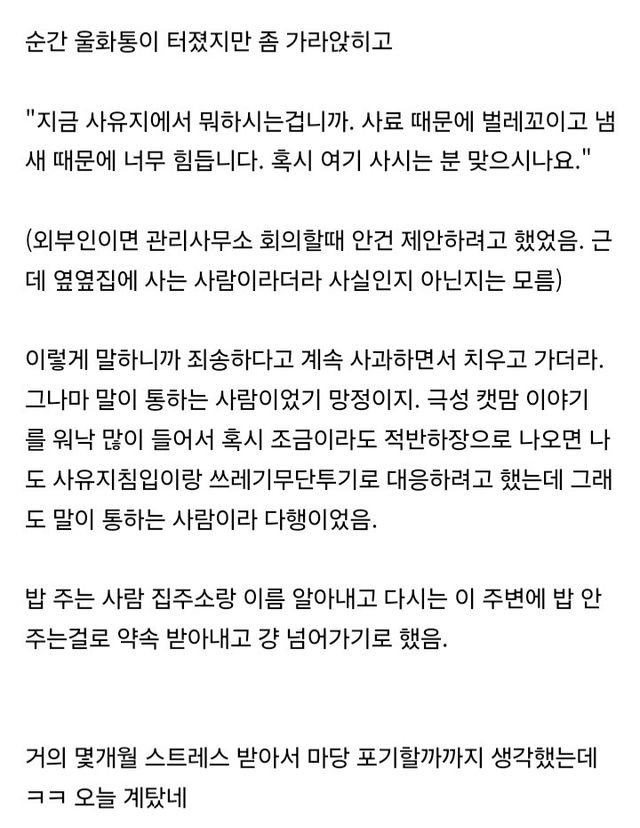 순간 울화통이 터졌지만 좀 가라앉히고

"지금 사유지에서 뭐하시는겁니까. 사료 때문에 벌레꼬이고 냄새 때문에 너무 힘듭니다. 혹시 여기 사시는 분 맞으시나요."

(외부인이면 관리사무소 회의할때 안건 제안하려고 했었음. 근데 옆옆집에 사는 사람이라더라 사실인지 아닌지는 모름)

이렇게 말하니까 죄송하다고 계속 사과하면서 치우고 가더라. 그나마 말이 통하는 사람이었기 망정이지. 극성 캣맘 이야기를 워낙 많이 들어서 혹시 조금이라도 적반하장으로 나오면 나도 사유지침입이랑 쓰레기무단투기로 대응하려고 했는데 그래도 말이 통하는 사람이라 다행이었음.

밥 주는 사람 집주소랑 이름 알아내고 다시는 이 주변에 밥 안 주는걸로 약속 받아내고 걍 넘어가기로 했음.

거의 몇개월 스트레스 받아서 마당 포기할까까지 생각했는데 ㅋㅋ 오늘 계탔네